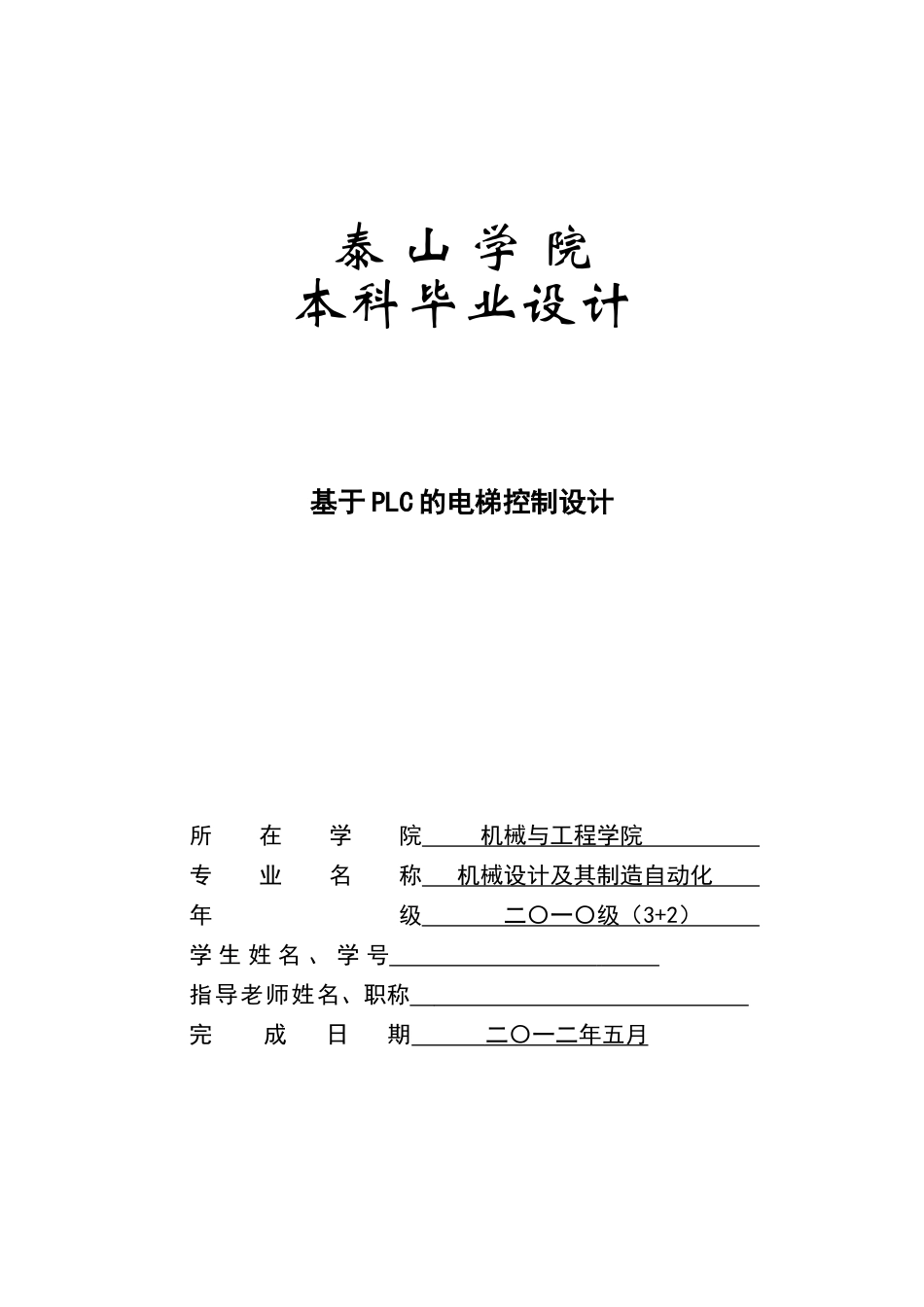 泰山学院
本科毕业设计

基于PLC的电梯控制设计

所在学院 机械与工程学院
专业名称 机械设计及其制造自动化
年级 二〇一〇级（3+2）
学生姓名、学号
指导老师姓名、职称
完成日期 二〇一二年五月